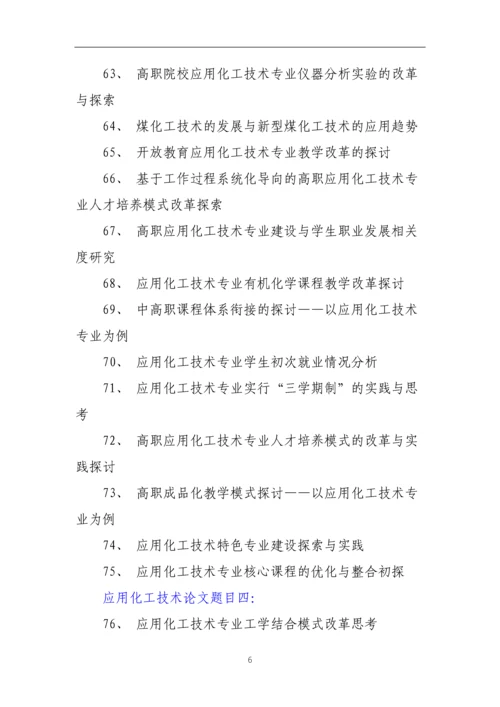 63、 高职院校应用化工技术专业仪器分析实验的改革与探索

64、 煤化工技术的发展与新型煤化工技术的应用趋势

65、 开放教育应用化工技术专业教学改革的探讨

66、 基于工作过程系统化导向的高职应用化工技术专业人才培养模式改革探索

67、 高职应用化工技术专业建设与学生职业发展相关度研究

68、 应用化工技术专业有机化学课程教学改革探讨

69、 中高职课程体系衔接的探讨——以应用化工技术专业为例

70、 应用化工技术专业学生初次就业情况分析

71、 应用化工技术专业实行“三学期制”的实践与思考

72、 高职应用化工技术专业人才培养模式的改革与实践探讨

73、 高职成品化教学模式探讨——以应用化工技术专业为例

74、 应用化工技术特色专业建设探索与实践

75、 应用化工技术专业核心课程的优化与整合初探

应用化工技术论文题目四:

76、 应用化工技术专业工学结合模式改革思考

6